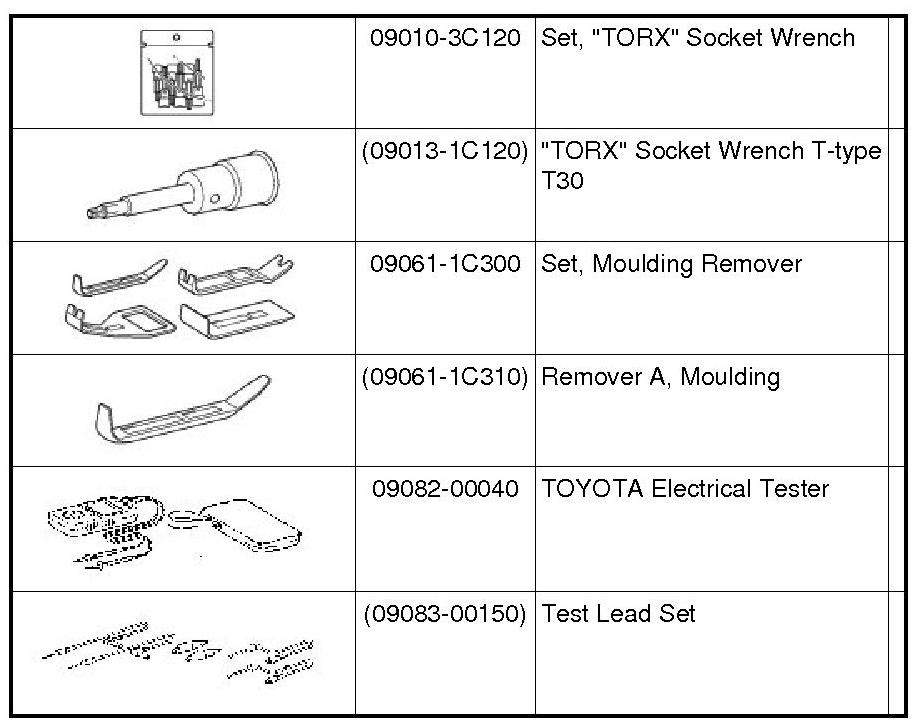 |  |  |  |  |
|---|---|---|---|
|  | 09010-3C120 | Set, "TORX" Socket Wrench |  |
|  | (09013-1C120) | "TORX" Socket Wrench T-type T30 |  |
|  | 09061-1C300 | Set, Moulding Remover |  |
|  | (09061-1C310) | Remover A, Moulding |  |
|  | 09082-00040 | TOYOTA Electrical Tester |  |
|  | (09083-00150) | Test Lead Set |  |